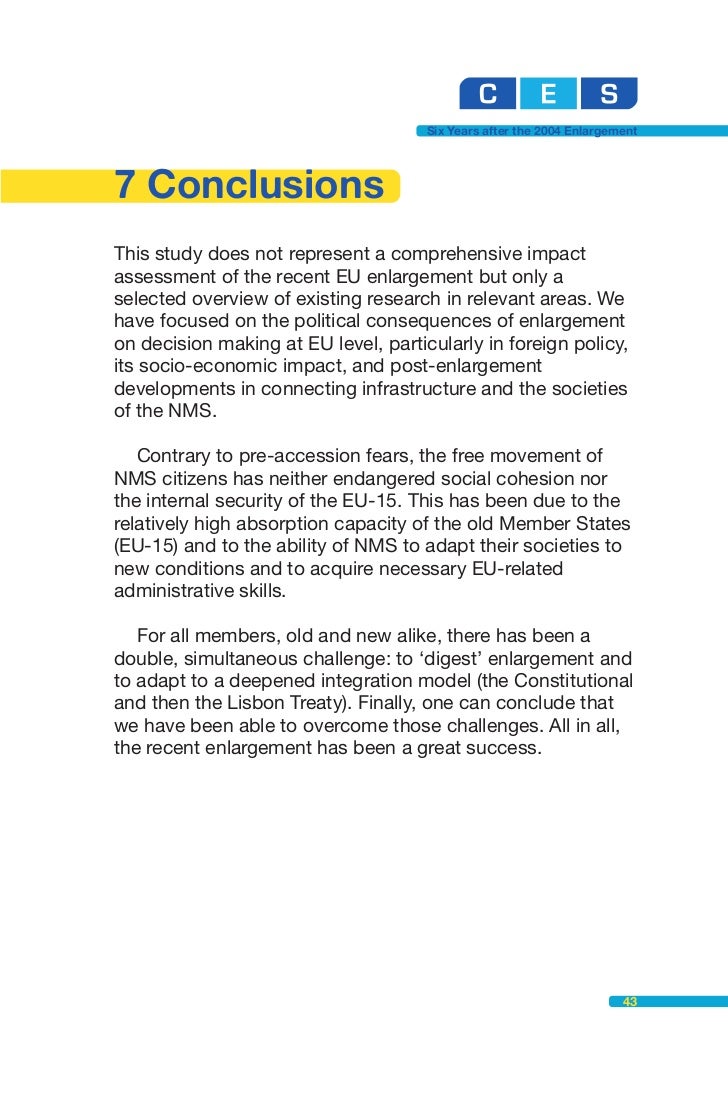 C E S

Six Years after the 2004 Enlargement

7 Conclusions

This study does not represent a comprehensive impact assessment of the recent EU enlargement but only a selected overview of existing research in relevant areas. We have focused on the political consequences of enlargement on decision making at EU level, particularly in foreign policy, its socio-economic impact, and post-enlargement developments in connecting infrastructure and the societies of the NMS.

Contrary to pre-accession fears, the free movement of NMS citizens has neither endangered social cohesion nor the internal security of the EU-15. This has been due to the relatively high absorption capacity of the old Member States (EU-15) and to the ability of NMS to adapt their societies to new conditions and to acquire necessary EU-related administrative skills.

For all members, old and new alike, there has been a double, simultaneous challenge: to ‘digest’ enlargement and to adapt to a deepened integration model (the Constitutional and then the Lisbon Treaty). Finally, one can conclude that we have been able to overcome those challenges. All in all, the recent enlargement has been a great success.

43